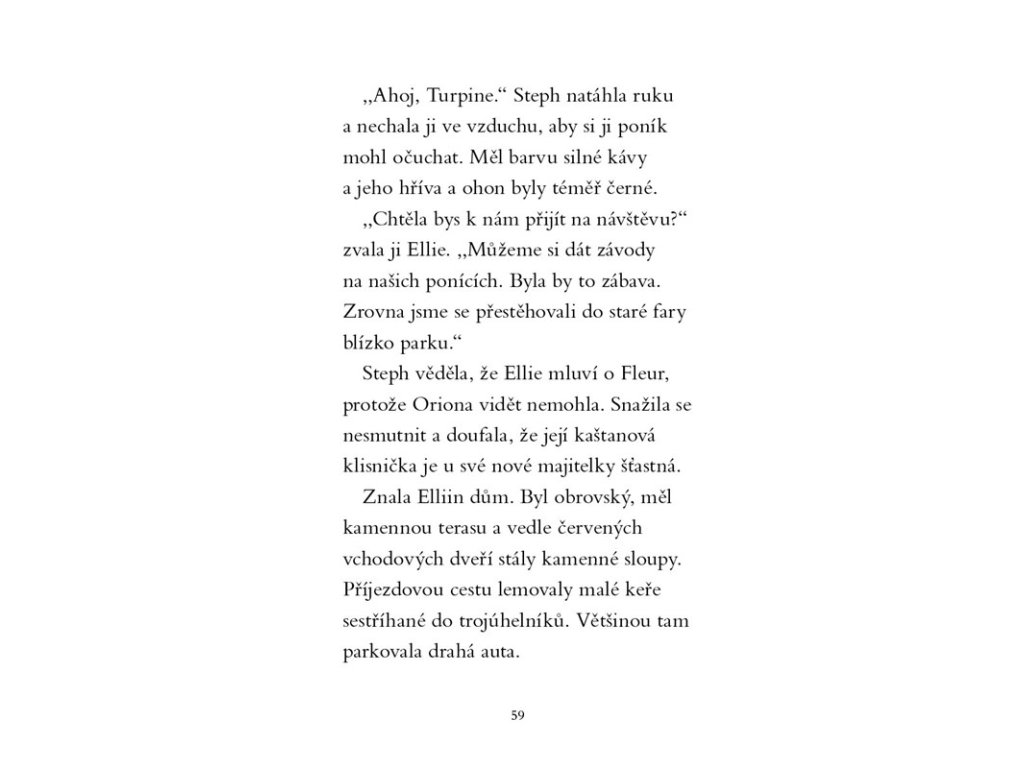 „Ahoj, Turpine.“ Steph natáhla ruku a nechala ji ve vzduchu, aby si ji poník mohl očuchat. Měl barvu silné kávy a jeho hříva a ohon byly téměř černé.

„Chtěla bys k nám přijít na návštěvu?“ zvala ji Ellie. „Můžeme si dát závody na našich ponících. Byla by to zábava. Zrovna jsme se přestěhovali do staré fary blízko parku.“

Steph věděla, že Ellie mluví o Fleur, protože Oriona vidět nemohla. Snažila se nesmutnit a doufala, že její kaštanová klisnička je u své nové majitelky šťastná.

Znala Elliin dům. Byl obrovský, měl kamennou terasu a vedle červených vchodových dveří stály kamenné sloupy. Příjezdovou cestu lemovaly malé keře sestříhané do trojúhelníků. Většinou tam parkovala drahá auta.

59